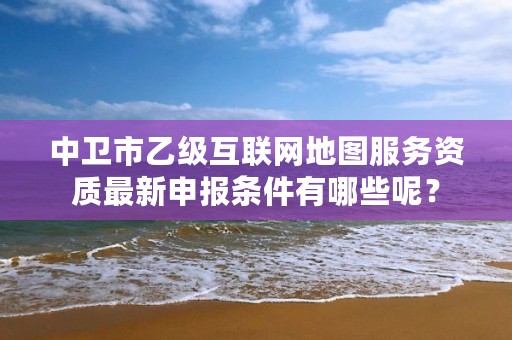 中卫市乙级互联网地图服务资质最新申报条件有哪些呢？